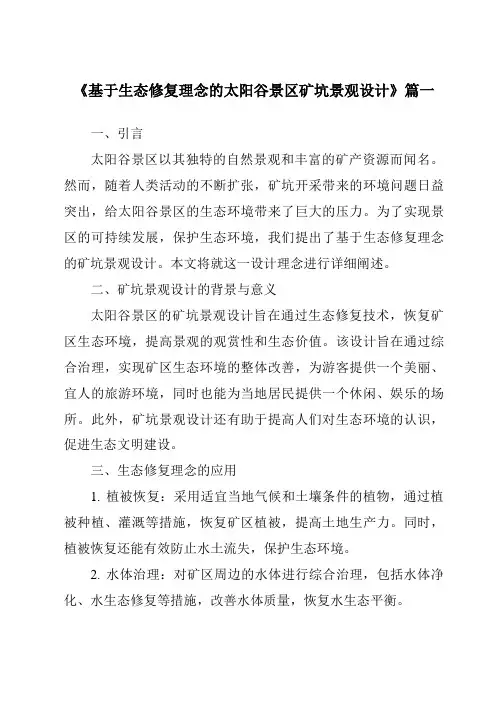 《基于生态修复理念的太阳谷景区矿坑景观设计》篇一

一、引言

太阳谷景区以其独特的自然景观和丰富的矿产资源而闻名。然而，随着人类活动的不断扩张，矿坑开采带来的环境问题日益突出，给太阳谷景区的生态环境带来了巨大的压力。为了实现景区的可持续发展，保护生态环境，我们提出了基于生态修复理念的矿坑景观设计。本文将就这一设计理念进行详细阐述。

二、矿坑景观设计的背景与意义

太阳谷景区的矿坑景观设计旨在通过生态修复技术，恢复矿区生态环境，提高景观的观赏性和生态价值。该设计旨在通过综合治理，实现矿区生态环境的整体改善，为游客提供一个美丽、宜人的旅游环境，同时也能为当地居民提供一个休闲、娱乐的场所。此外，矿坑景观设计还有助于提高人们对生态环境的认识，促进生态文明建设。

三、生态修复理念的应用

1. 植被恢复：采用适宜当地气候和土壤条件的植物，通过植被种植、灌溉等措施，恢复矿区植被，提高土地生产力。同时，植被恢复还能有效防止水土流失，保护生态环境。

2. 水体治理：对矿区周边的水体进行综合治理，包括水体净化、水生态修复等措施，改善水体质量，恢复水生态平衡。